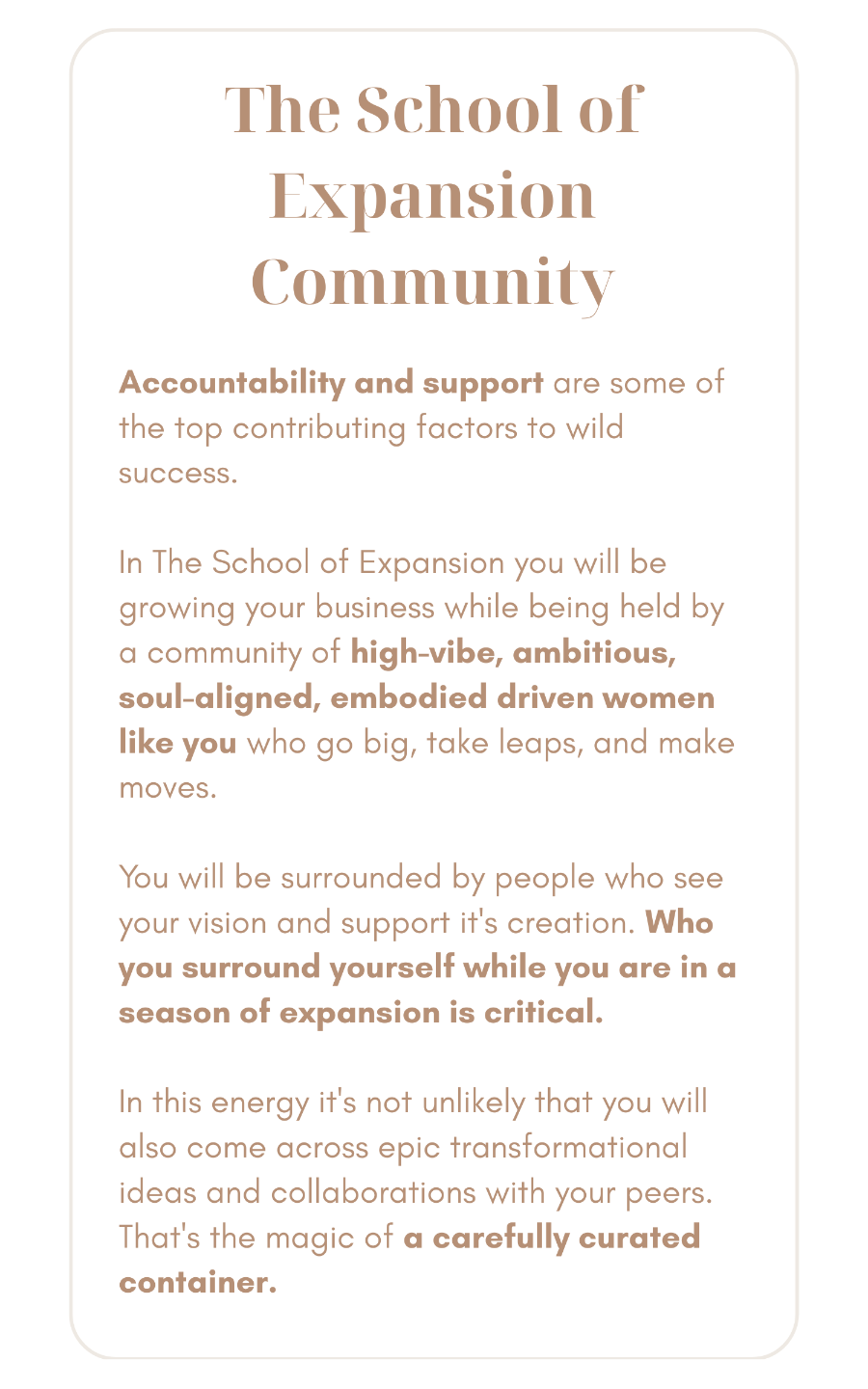 The School of Expansion Community

Accountability and support are some of the top contributing factors to wild success.

In The School of Expansion you will be growing your business while being held by a community of high-vibe, ambitious, soul-aligned, embodied driven women like you who go big, take leaps, and make moves.

You will be surrounded by people who see your vision and support it's creation. Who you surround yourself while you are in a season of expansion is critical.

In this energy it's not unlikely that you will also come across epic transformational ideas and collaborations with your peers. That's the magic of a carefully curated container.